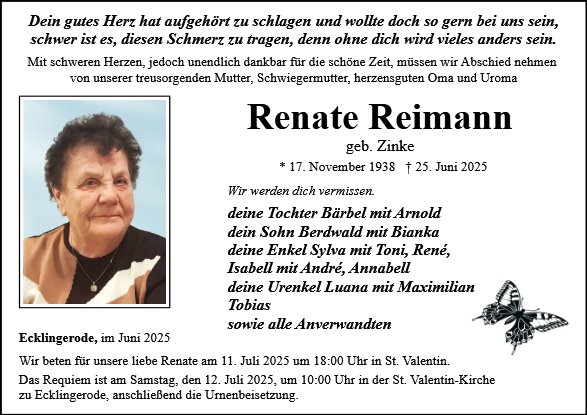 Dein gutes Herz hat aufgehört zu schlagen und wollte doch so gern bei uns sein, schwer ist es, diesen Schmerz zu tragen, denn ohne dich wird vieles anders sein.

Mit schweren Herzen, jedoch unendlich dankbar für die schöne Zeit, müssen wir Abschied nehmen von unserer treusorgenden Mutter, Schwiegermutter, herzensguten Oma und Uroma

Renate Reimann

geb. Zinke

* 17. November 1938 † 25. Juni 2025

Wir werden dich vermissen.

deine Tochter Bärbel mit Arnold
dein Sohn Berdwald mit Bianka
deine Enkel Sylva mit Toni, René, Isabell mit André, Annabell
deine Urenkel Luana mit Maximilian
Tobias
sowie alle Anverwandten

Ecklingerode, im Juni 2025

Wir beten für unsere liebe Renate am 11. Juli 2025 um 18:00 Uhr in St. Valentin.

Das Requiem ist am Samstag, den 12. Juli 2025, um 10:00 Uhr in der St. Valentin-Kirche zu Ecklingerode, anschließend die Urnenbeisetzung.